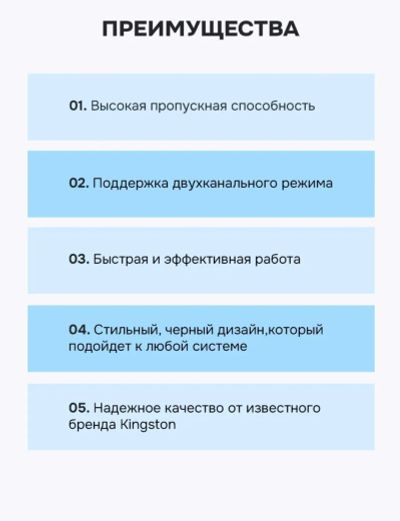 ПРЕИМУЩЕСТВА

01. Высокая пропускная способность

02. Поддержка двухканального режима

03. Быстрая и эффективная работа

04. Стильный, черный дизайн,который подойдет к любой системе

05. Надежное качество от известного бренда Kingston